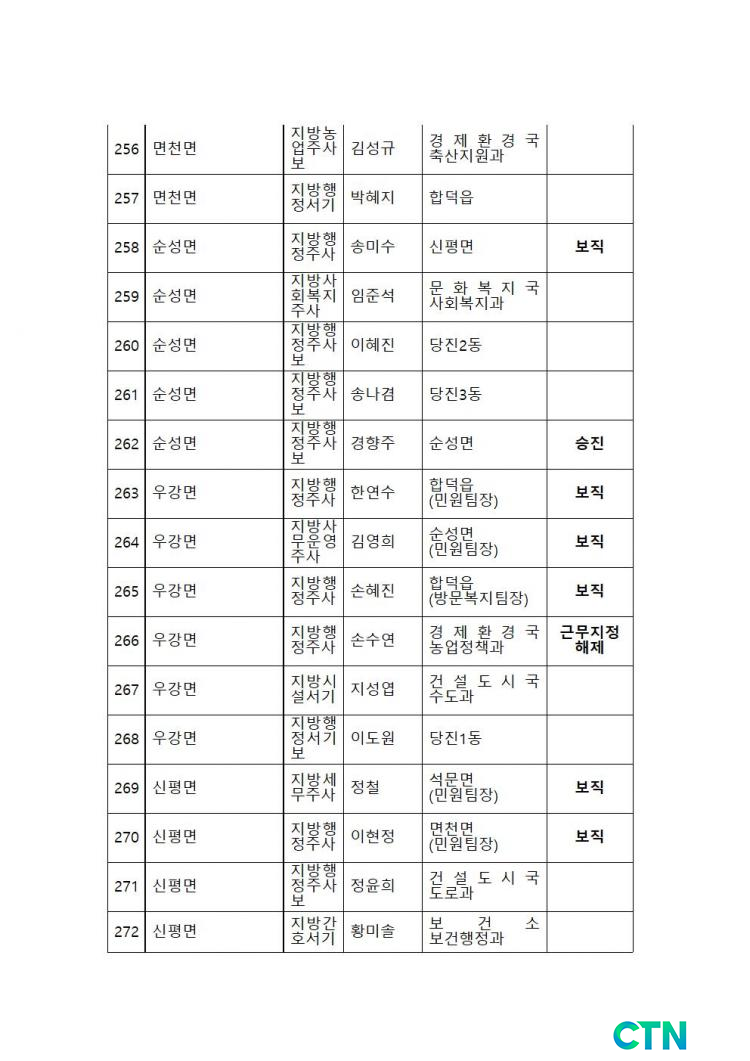 | 256 | 면천면 | 지방농업주사보 | 김성규 | 경제환경국 축산지원과 | |
|---|---|---|---|---|---|
| 257 | 면천면 | 지방행정서기 | 박혜지 | 합덕읍 | |
| 258 | 순성면 | 지방행정주사 | 송미수 | 신평면 | 보직 |
| 259 | 순성면 | 지방사회복지주사 | 임준석 | 문화복지국 사회복지과 | |
| 260 | 순성면 | 지방행정주사보 | 이혜진 | 당진2동 | |
| 261 | 순성면 | 지방행정주사보 | 송나겸 | 당진3동 | |
| 262 | 순성면 | 지방행정주사보 | 경향주 | 순성면 | 승진 |
| 263 | 우강면 | 지방행정주사 | 한연수 | 합덕읍 (민원팀장) | 보직 |
| 264 | 우강면 | 지방사무운영주사 | 김영희 | 순성면 (민원팀장) | 보직 |
| 265 | 우강면 | 지방행정주사 | 손혜진 | 합덕읍 (방문복지팀장) | 보직 |
| 266 | 우강면 | 지방행정주사 | 손수연 | 경제환경국 농업정책과 | 근무지정 해제 |
| 267 | 우강면 | 지방시설서기 | 지성엽 | 건설도시국 수도과 | |
| 268 | 우강면 | 지방행정서기보 | 이도원 | 당진1동 | |
| 269 | 신평면 | 지방세무주사 | 정철 | 석문면 (민원팀장) | 보직 |
| 270 | 신평면 | 지방행정주사 | 이현정 | 면천면 (민원팀장) | 보직 |
| 271 | 신평면 | 지방행정주사보 | 정윤희 | 건설도시국 도로과 | |
| 272 | 신평면 | 지방간호서기 | 황미솔 | 보건소 보건행정과 | |

CTN